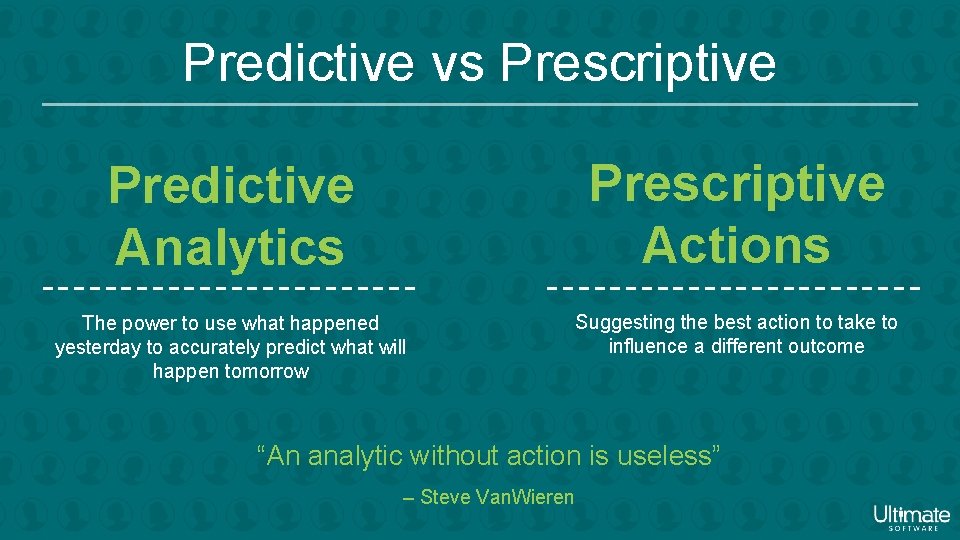 Predictive vs Prescriptive

Predictive Analytics

The power to use what happened yesterday to accurately predict what will happen tomorrow

Prescriptive Actions

Suggesting the best action to take to influence a different outcome

“An analytic without action is useless”

– Steve VanWieren

Ultimate SOFTWARE